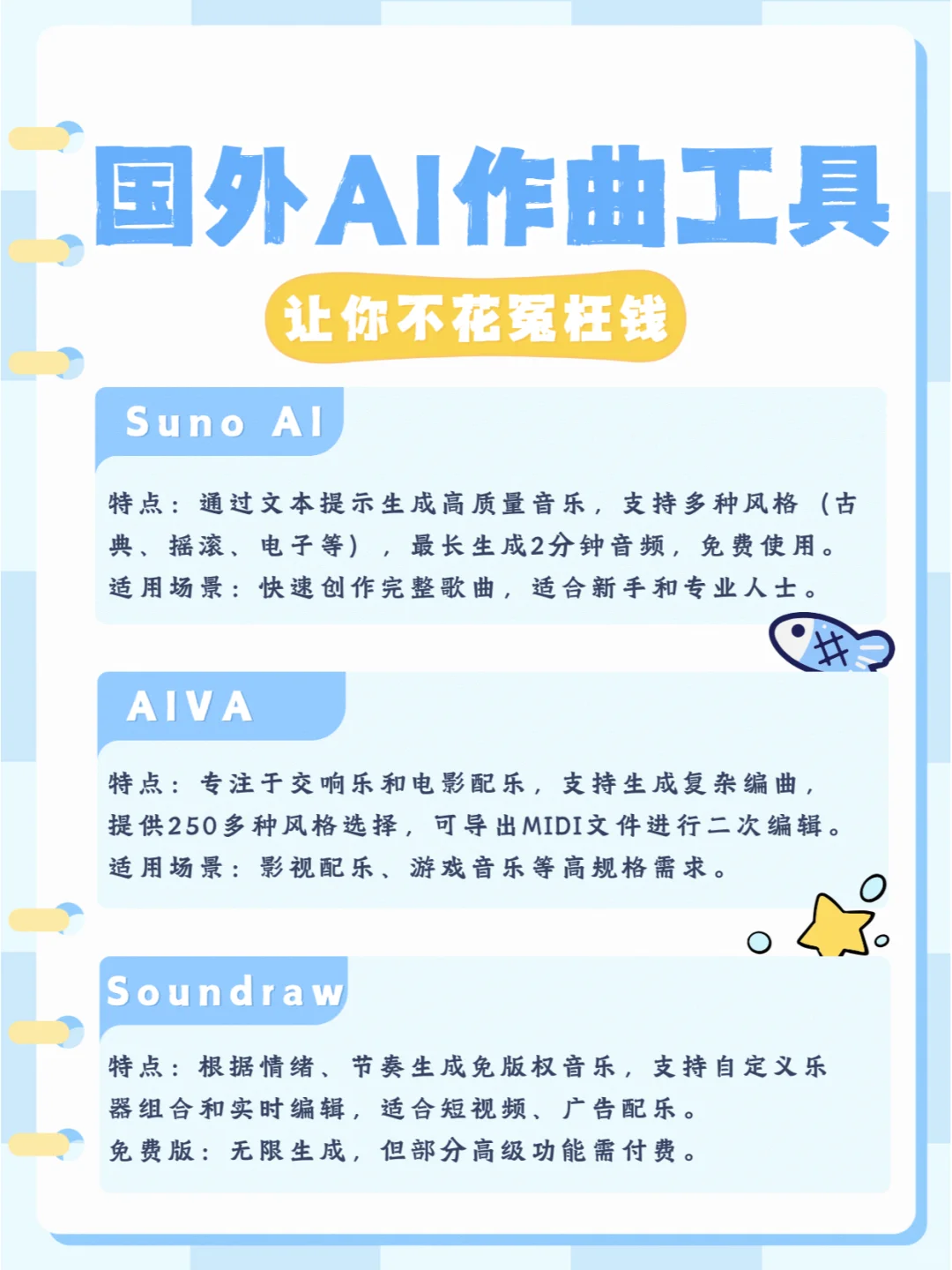 国外AI作曲工具

让你不花冤枉钱

Suno AI

特点：通过文本提示生成高质量音乐，支持多种风格（古典、摇滚、电子等），最长生成2分钟音频，免费使用。
适用场景：快速创作完整歌曲，适合新手和专业人士。

AIVA

特点：专注于交响乐和电影配乐，支持生成复杂编曲，提供250多种风格选择，可导出MIDI文件进行二次编辑。
适用场景：影视配乐、游戏音乐等高规格需求。

Soundraw

特点：根据情绪、节奏生成免版权音乐，支持自定义乐器组合和实时编辑，适合短视频、广告配乐。
免费版：无限生成，但部分高级功能需付费。